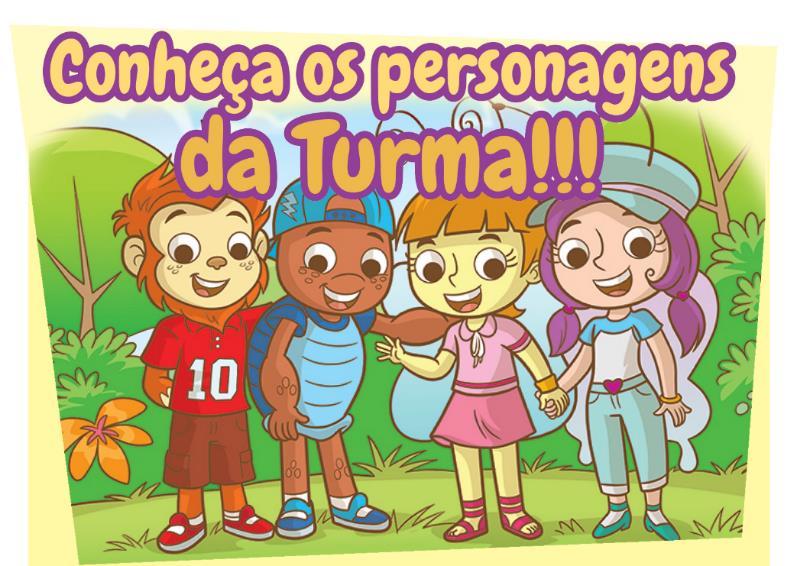 Conheça os personagens da Turma!!!

10